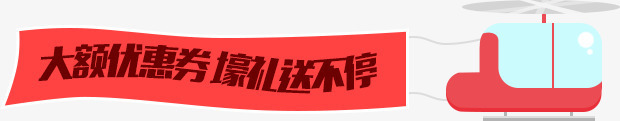 大额优惠券 壕礼送不停